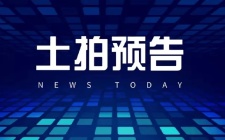 土拍预告

NEWS TODAY